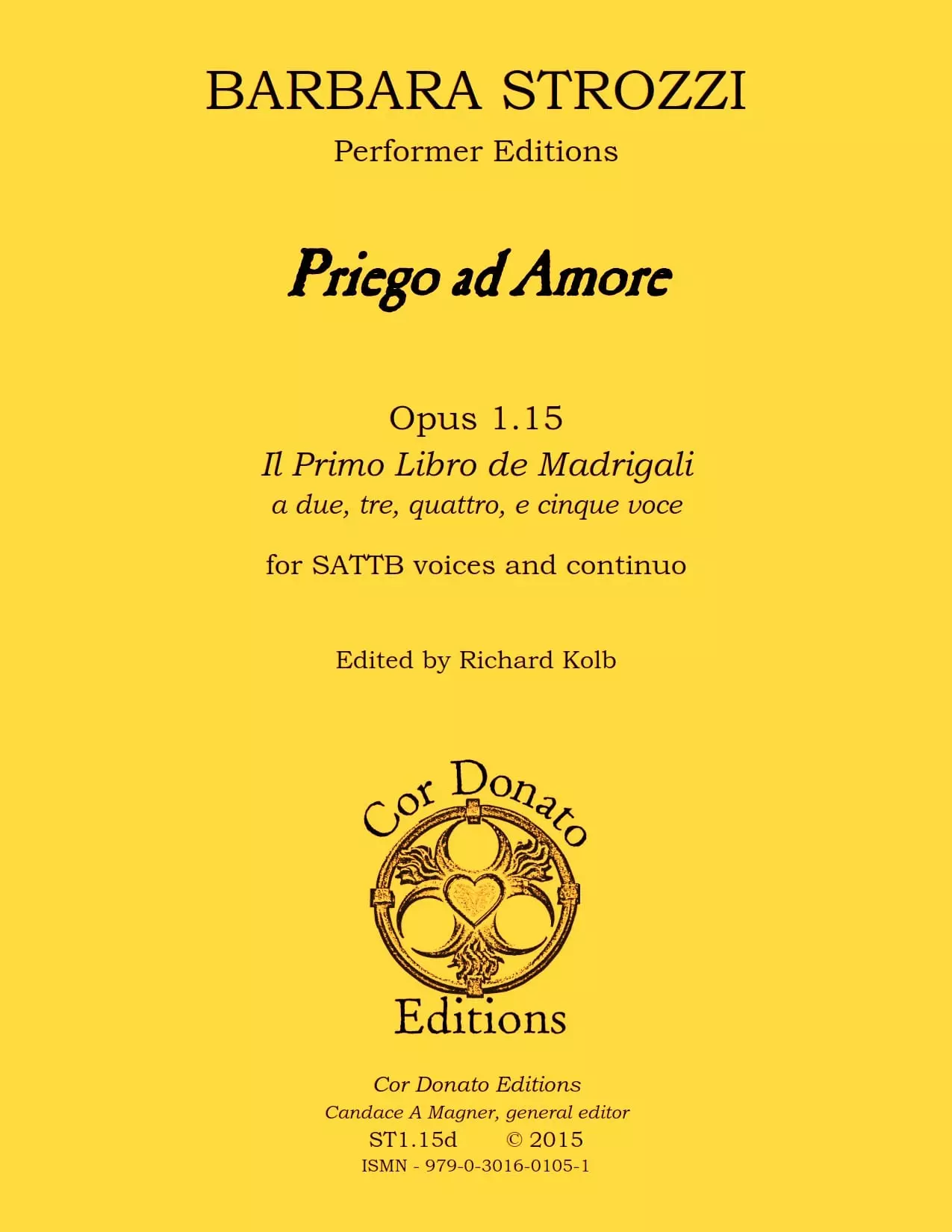 BARBARA STROZZI

Performer Editions

Priego ad Amore

Opus 1.15

Il Primo Libro de Madrigali

a due, tre, quattro, e cinque voce

for SATTB voices and continuo

Edited by Richard Kolb

Cor Donato

Editions

Cor Donato Editions

Candace A Magner, general editor

ST1.15d © 2015

ISMN - 979-0-3016-0105-1